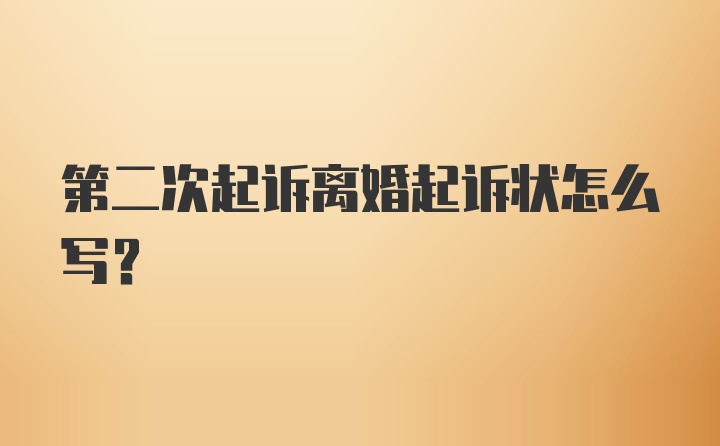 第二次起诉离婚起诉状怎么写？